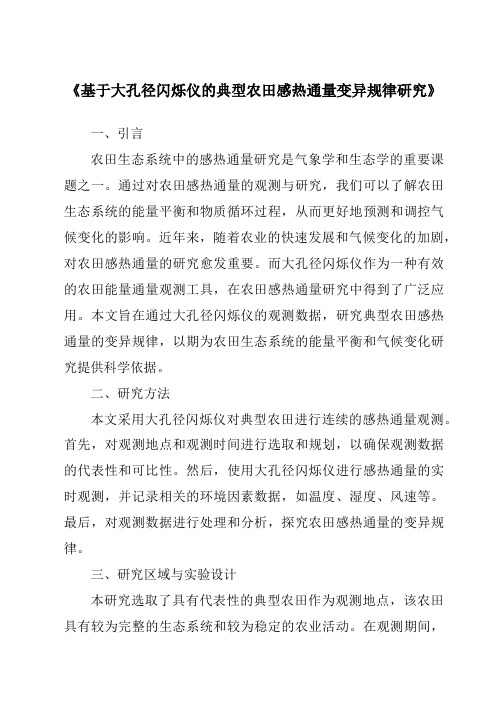 《基于大孔径闪烁仪的典型农田感热通量变异规律研究》

一、引言

农田生态系统中的感热通量研究是气象学和生态学的重要课题之一。通过对农田感热通量的观测与研究，我们可以了解农田生态系统的能量平衡和物质循环过程，从而更好地预测和调控气候变化的影响。近年来，随着农业的快速发展和气候变化的加剧，对农田感热通量的研究愈发重要。而大孔径闪烁仪作为一种有效的农田能量通量观测工具，在农田感热通量研究中得到了广泛应用。本文旨在通过大孔径闪烁仪的观测数据，研究典型农田感热通量的变异规律，以期为农田生态系统的能量平衡和气候变化研究提供科学依据。

二、研究方法

本文采用大孔径闪烁仪对典型农田进行连续的感热通量观测。首先，对观测地点和观测时间进行选取和规划，以确保观测数据的代表性和可比性。然后，使用大孔径闪烁仪进行感热通量的实时观测，并记录相关的环境因素数据，如温度、湿度、风速等。最后，对观测数据进行处理和分析，探究农田感热通量的变异规律。

三、研究区域与实验设计

本研究选取了具有代表性的典型农田作为观测地点，该农田具有较为完整的生态系统和较为稳定的农业活动。在观测期间，